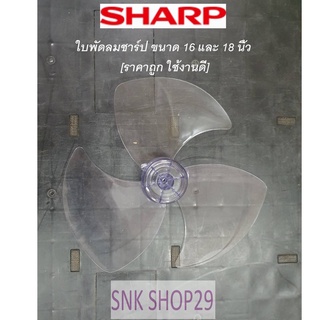 SHARP

ใบพัดลมชาร์ป ขนาด 16 และ 18 นิ้ว
[ราคาถูก ใช้งานดี]

SNK SHOP29